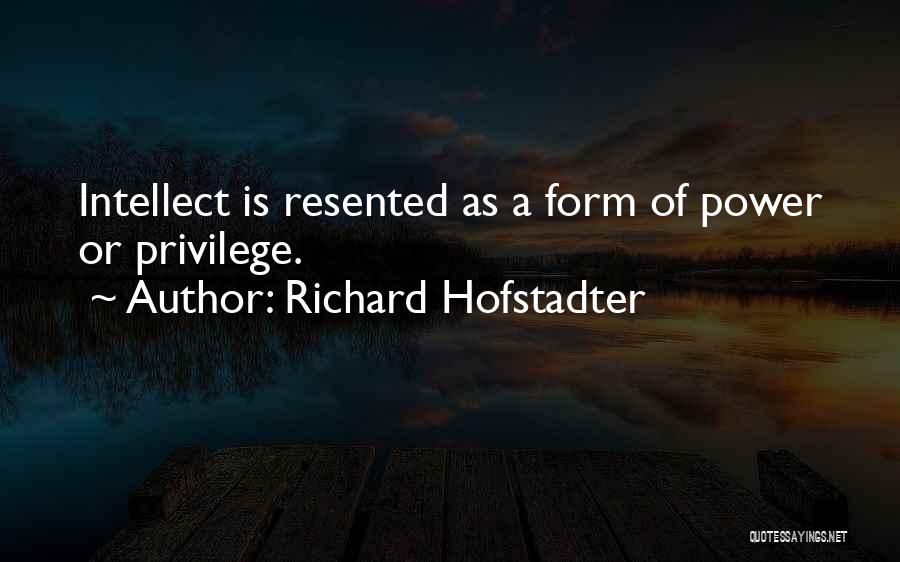 Intellect is resented as a form of power or privilege.
~ Author: Richard Hofstadter

QUOTESSAYINGS.NET